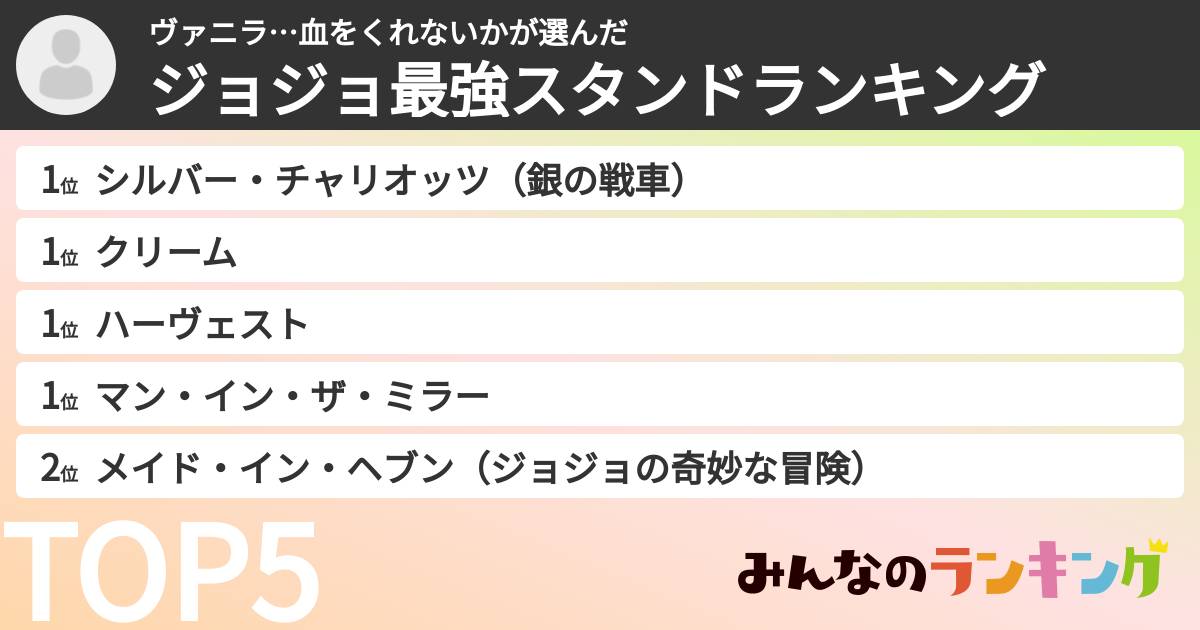 ヴァニラ…血をくれないかが選んだ
ジョジョ最強スタンドランキング

1位 シルバー・チャリオッツ（銀の戦車）

1位 クリーム

1位 ハーヴェスト

1位 マン・イン・ザ・ミラー

2位 メイド・イン・ヘブン（ジョジョの奇妙な冒険）

TOP5

みんなのランキング